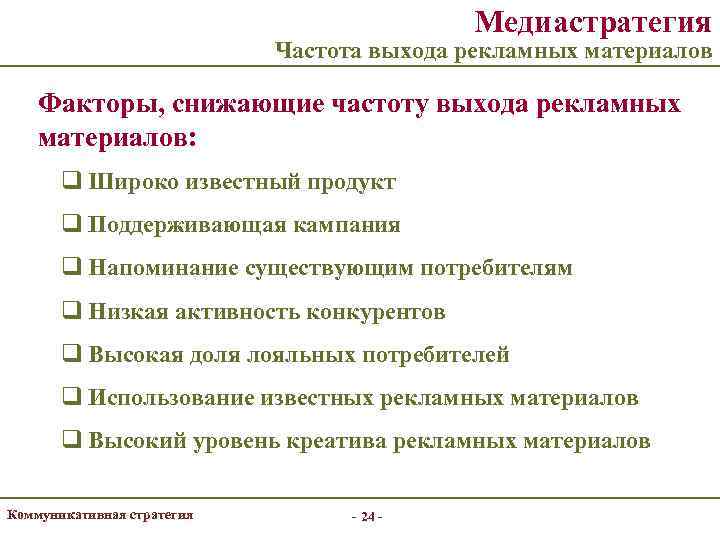 Медиастратегия
Частота выхода рекламных материалов

Факторы, снижающие частоту выхода рекламных материалов:

❑ Широко известный продукт
❑ Поддерживающая кампания
❑ Напоминание существующим потребителям
❑ Низкая активность конкурентов
❑ Высокая доля лояльных потребителей
❑ Использование известных рекламных материалов
❑ Высокий уровень креатива рекламных материалов

Коммуникативная стратегия

- 24 -